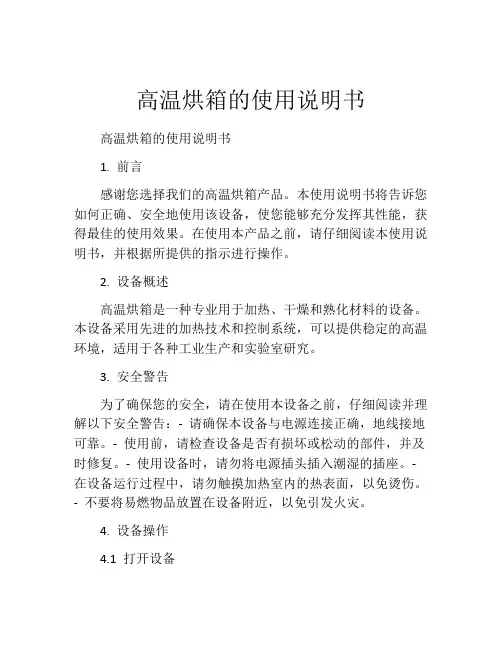 高温烘箱的使用说明书

高温烘箱的使用说明书

1. 前言

感谢您选择我们的高温烘箱产品。本使用说明书将告诉您如何正确、安全地使用该设备，使您能够充分发挥其性能，获得最佳的使用效果。在使用本产品之前，请仔细阅读本使用说明书，并根据所提供的指示进行操作。

2. 设备概述

高温烘箱是一种专业用于加热、干燥和熟化材料的设备。本设备采用先进的加热技术和控制系统，可以提供稳定的高温环境，适用于各种工业生产和实验室研究。

3. 安全警告

为了确保您的安全，请在使用本设备之前，仔细阅读并理解以下安全警告：- 请确保本设备与电源连接正确，地线接地可靠。- 使用前，请检查设备是否有损坏或松动的部件，并及时修复。- 使用设备时，请勿将电源插头插入潮湿的插座。- 在设备运行过程中，请勿触摸加热室内的热表面，以免烫伤。- 不要将易燃物品放置在设备附近，以免引发火灾。

4. 设备操作

4.1 打开设备